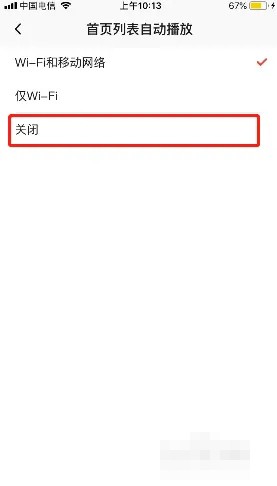 中国电信 上午10:13 67%

首页列表自动播放

Wi-Fi和移动网络

仅Wi-Fi

关闭